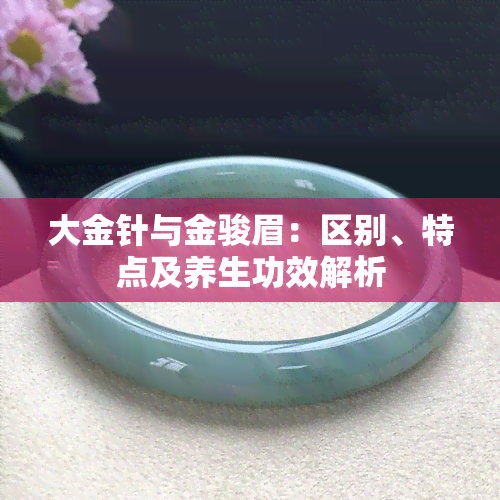 大金针与金骏眉：区别、特点及养生功效解析